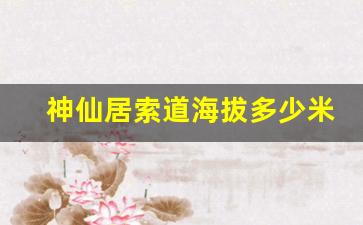 神仙居索道海拔多少米